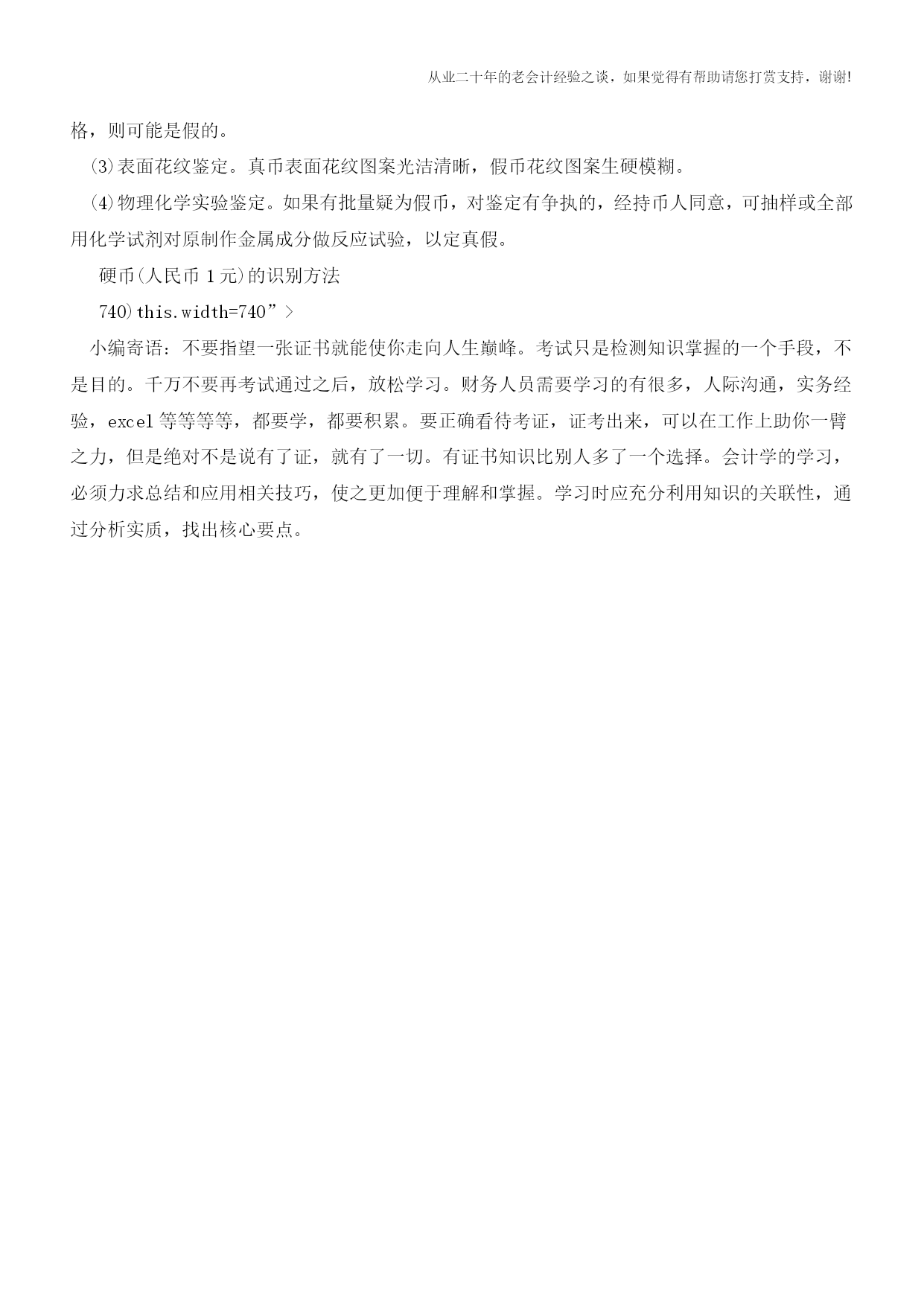 从业二十年的老会计经验之谈，如果觉得有帮助请您打赏支持，谢谢!

格，则可能是假的。

⑶表面花纹鉴定。真币表面花纹图案光洁清晰，假币花纹图案生硬模糊。

⑷物理化学实验鉴定。如果有批量疑为假币，对鉴定有争执的，经持币人同意，可抽样或全部用化学试剂对原制作金属成分做反应试验，以定真假。

硬币(人民币1元)的识别方法

740)this.width=740”>

小编寄语：不要指望一张证书就能使你走向人生巅峰。考试只是检测知识掌握的一个手段，不是目的。千万不要再考试通过之后，放松学习。财务人员需要学习的有很多，人际沟通，实务经验，excel等等等等，都要学，都要积累。要正确看待考证，证考出来，可以在工作上助你一臂之力，但是绝对不是说有了证，就有了一切。有证书知识比别人多了一个选择。会计学的学习，必须力求总结和应用相关技巧，使之更加便于理解和掌握。学习时应充分利用知识的关联性，通过分析实质，找出核心要点。